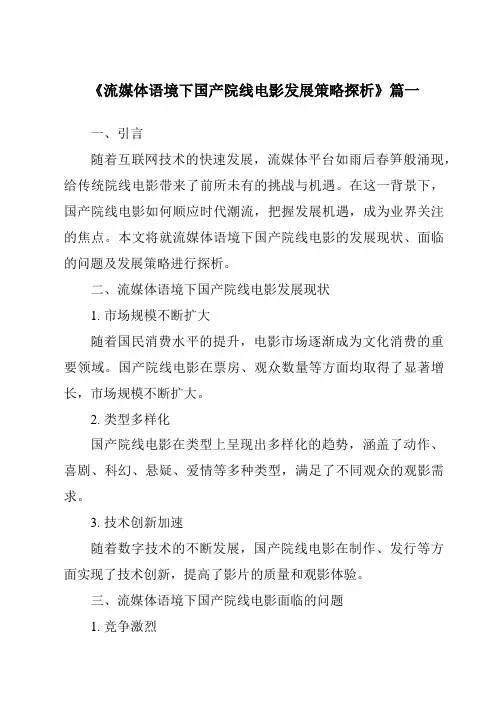 《流媒体语境下国产院线电影发展策略探析》篇一

一、引言

随着互联网技术的快速发展，流媒体平台如雨后春笋般涌现，给传统院线电影带来了前所未有的挑战与机遇。在这一背景下，国产院线电影如何顺应时代潮流，把握发展机遇，成为业界关注的焦点。本文将就流媒体语境下国产院线电影的发展现状、面临的问题及发展策略进行探析。

二、流媒体语境下国产院线电影发展现状

1. 市场规模不断扩大

随着国民消费水平的提升，电影市场逐渐成为文化消费的重要领域。国产院线电影在票房、观众数量等方面均取得了显著增长，市场规模不断扩大。

2. 类型多样化

国产院线电影在类型上呈现出多样化的趋势，涵盖了动作、喜剧、科幻、悬疑、爱情等多种类型，满足了不同观众的观影需求。

3. 技术创新加速

随着数字技术的不断发展，国产院线电影在制作、发行等方面实现了技术创新，提高了影片的质量和观影体验。

三、流媒体语境下国产院线电影面临的问题

1. 竞争激烈